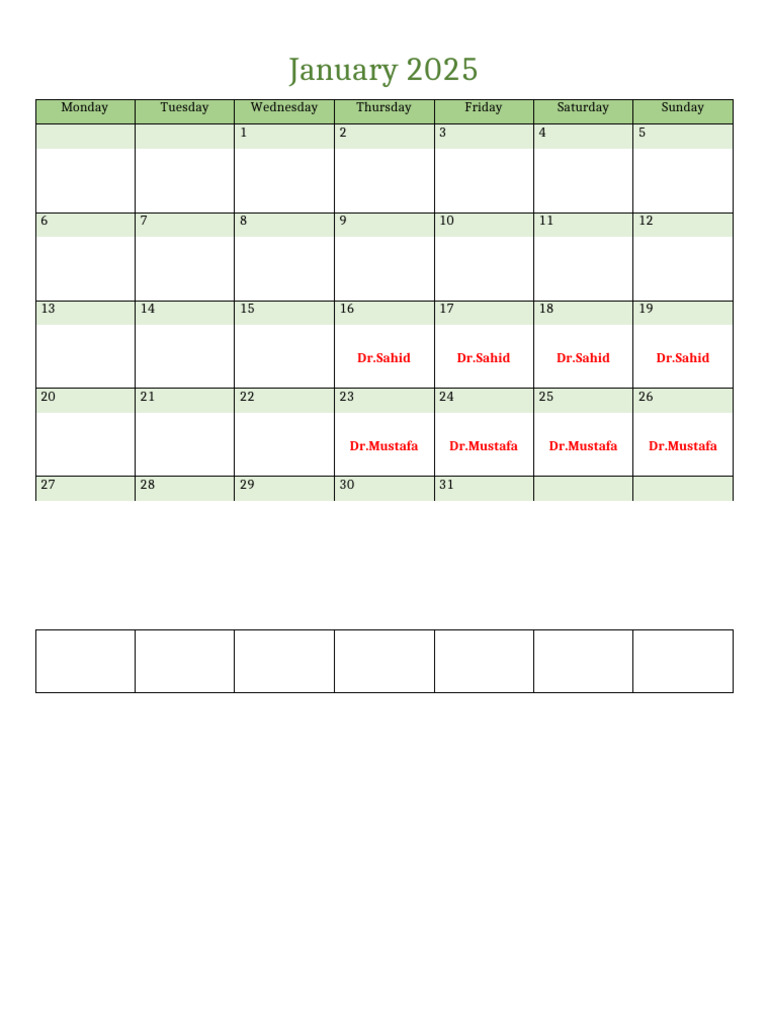 January 2025

| Monday | Tuesday | Wednesday | Thursday | Friday | Saturday | Sunday |
|---|---|---|---|---|---|---|
| | | 1 | 2 | 3 | 4 | 5 |
| 6 | 7 | 8 | 9 | 10 | 11 | 12 |
| 13 | 14 | 15 | 16 Dr.Sahid | 17 Dr.Sahid | 18 Dr.Sahid | 19 Dr.Sahid |
| 20 | 21 | 22 | 23 Dr.Mustafa | 24 Dr.Mustafa | 25 Dr.Mustafa | 26 Dr.Mustafa |
| 27 | 28 | 29 | 30 | 31 | | |